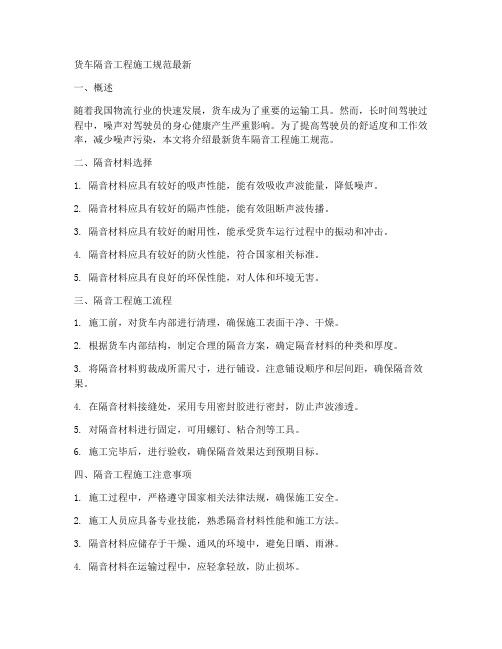 货车隔音工程施工规范最新

一、概述

随着我国物流行业的快速发展，货车成为了重要的运输工具。然而，长时间驾驶过程中，噪声对驾驶员的身心健康产生严重影响。为了提高驾驶员的舒适度和工作效率，减少噪声污染，本文将介绍最新货车隔音工程施工规范。

二、隔音材料选择

1. 隔音材料应具有较好的吸声性能，能有效吸收声波能量，降低噪声。

2. 隔音材料应具有较好的隔声性能，能有效阻断声波传播。

3. 隔音材料应具有较好的耐用性，能承受货车运行过程中的振动和冲击。

4. 隔音材料应具有较好的防火性能，符合国家相关标准。

5. 隔音材料应具有良好的环保性能，对人体和环境无害。

三、隔音工程施工流程

1. 施工前，对货车内部进行清理，确保施工表面干净、干燥。

2. 根据货车内部结构，制定合理的隔音方案，确定隔音材料的种类和厚度。

3. 将隔音材料剪裁成所需尺寸，进行铺设。注意铺设顺序和层间距，确保隔音效果。

4. 在隔音材料接缝处，采用专用密封胶进行密封，防止声波渗透。

5. 对隔音材料进行固定，可用螺钉、粘合剂等工具。

6. 施工完毕后，进行验收，确保隔音效果达到预期目标。

四、隔音工程施工注意事项

1. 施工过程中，严格遵守国家相关法律法规，确保施工安全。

2. 施工人员应具备专业技能，熟悉隔音材料性能和施工方法。

3. 隔音材料应储存于干燥、通风的环境中，避免日晒、雨淋。

4. 隔音材料在运输过程中，应轻拿轻放，防止损坏。